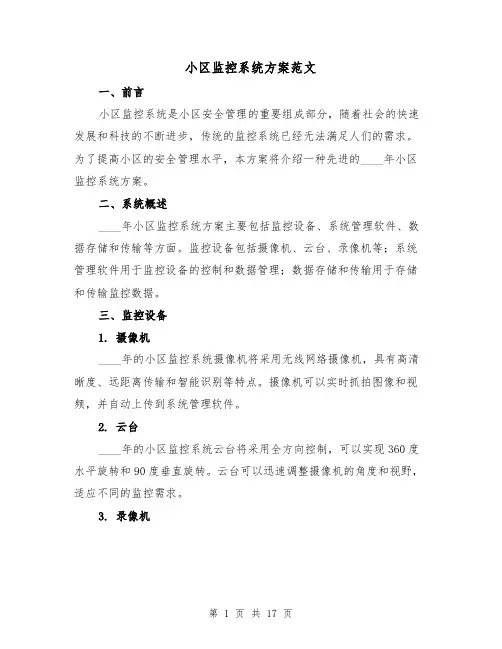 小区监控系统方案范文

一、前言

小区监控系统是小区安全管理的重要组成部分，随着社会的快速发展和科技的不断进步，传统的监控系统已经无法满足人们的需求。为了提高小区的安全管理水平，本方案将介绍一种先进的____年小区监控系统方案。

二、系统概述

____年小区监控系统方案主要包括监控设备、系统管理软件、数据存储和传输等方面。监控设备包括摄像机、云台、录像机等；系统管理软件用于监控设备的控制和数据管理；数据存储和传输用于存储和传输监控数据。

三、监控设备

1. 摄像机

____年的小区监控系统摄像机将采用无线网络摄像机，具有高清晰度、远距离传输和智能识别等特点。摄像机可以实时抓拍图像和视频，并自动上传到系统管理软件。

2. 云台

____年的小区监控系统云台将采用全方向控制，可以实现360度水平旋转和90度垂直旋转。云台可以迅速调整摄像机的角度和视野，适应不同的监控需求。

3. 录像机

第 1 页 共 17 页